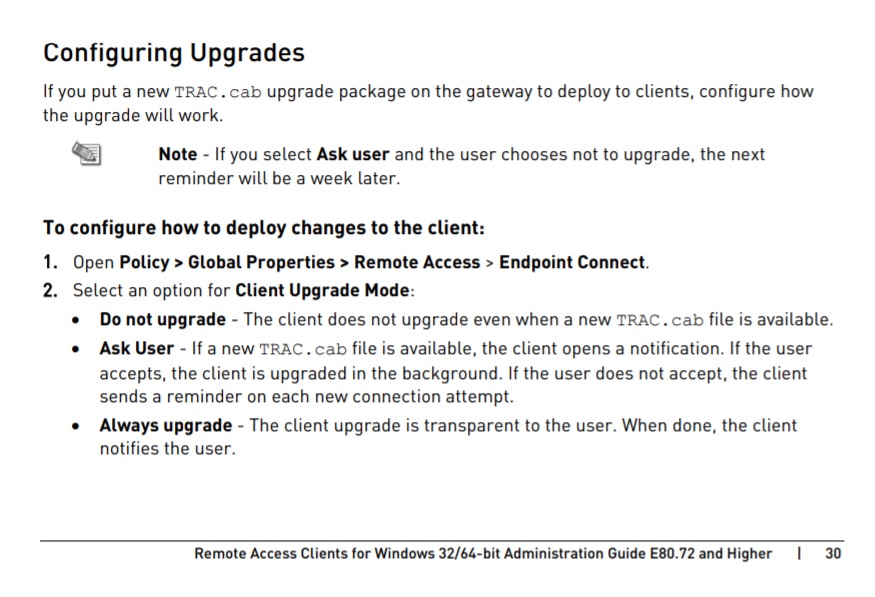 Configuring Upgrades

If you put a new TRAC.cab upgrade package on the gateway to deploy to clients, configure how the upgrade will work.

Note - If you select Ask user and the user chooses not to upgrade, the next reminder will be a week later.

To configure how to deploy changes to the client:

1. Open Policy > Global Properties > Remote Access > Endpoint Connect.
2. Select an option for Client Upgrade Mode:
• Do not upgrade - The client does not upgrade even when a new TRAC.cab file is available.
• Ask User - If a new TRAC.cab file is available, the client opens a notification. If the user accepts, the client is upgraded in the background. If the user does not accept, the client sends a reminder on each new connection attempt.
• Always upgrade - The client upgrade is transparent to the user. When done, the client notifies the user.

Remote Access Clients for Windows 32/64-bit Administration Guide E80.72 and Higher | 30